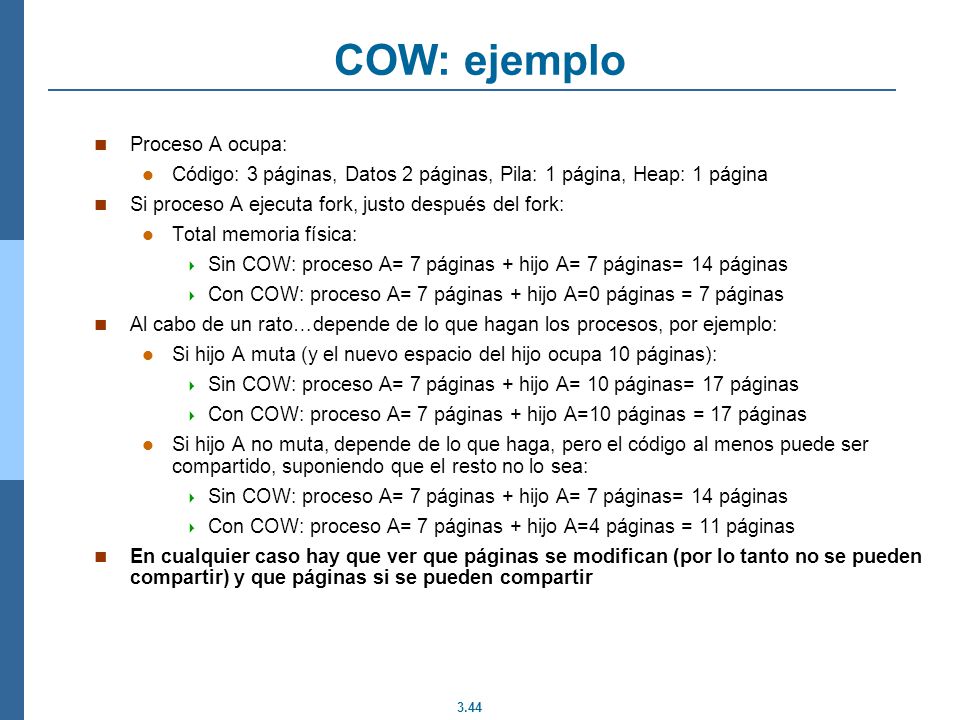 COW: ejemplo

Proceso A ocupa:

Código: 3 páginas, Datos 2 páginas, Pila: 1 página, Heap: 1 página

Si proceso A ejecuta fork, justo después del fork:

Total memoria física:

Sin COW: proceso A= 7 páginas + hijo A= 7 páginas= 14 páginas

Con COW: proceso A= 7 páginas + hijo A=0 páginas = 7 páginas

Al cabo de un rato…depende de lo que hagan los procesos, por ejemplo:

Si hijo A muta (y el nuevo espacio del hijo ocupa 10 páginas):

Sin COW: proceso A= 7 páginas + hijo A= 10 páginas= 17 páginas

Con COW: proceso A= 7 páginas + hijo A=10 páginas = 17 páginas

Si hijo A no muta, depende de lo que haga, pero el código al menos puede ser compartido, suponiendo que el resto no lo sea:

Sin COW: proceso A= 7 páginas + hijo A= 7 páginas= 14 páginas

Con COW: proceso A= 7 páginas + hijo A=4 páginas = 11 páginas

En cualquier caso hay que ver que páginas se modifican (por lo tanto no se pueden compartir) y que páginas si se pueden compartir

3.44